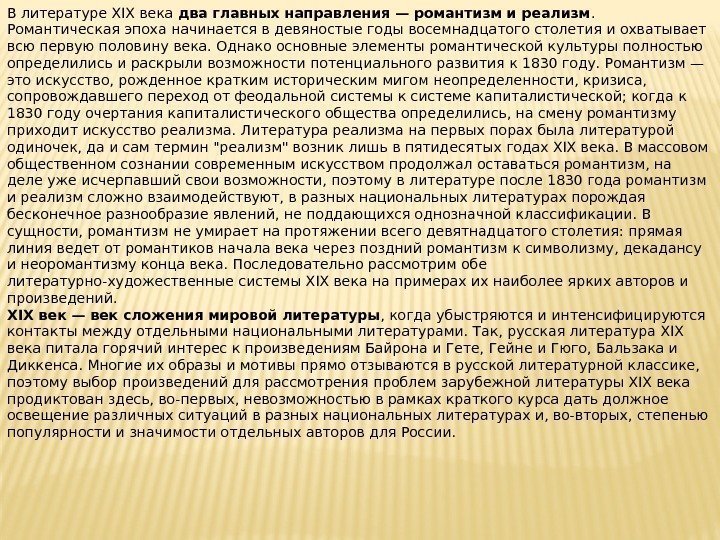 В литературе XIX века два главных направления — романтизм и реализм. Романтическая эпоха начинается в девяностые годы восемнадцатого столетия и охватывает всю первую половину века. Однако основные элементы романтической культуры полностью определились и раскрыли возможности потенциального развития к 1830 году. Романтизм — это искусство, рожденное кратким историческим мигом неопределенности, кризиса, сопровождавшего переход от феодальной системы к системе капиталистической; когда к 1830 году очертания капиталистического общества определились, на смену романтизму приходит искусство реализма. Литература реализма на первых порах была литературой одиночек, да и сам термин "реализм" возник лишь в пятидесятых годах XIX века. В массовом общественном сознании современным искусством продолжал оставаться романтизм, на деле уже исчерпавший свои возможности, поэтому в литературе после 1830 года романтизм и реализм сложно взаимодействуют, в разных национальных литературах порождая бесконечное разнообразие явлений, не поддающихся однозначной классификации. В сущности, романтизм не умирает на протяжении всего девятнадцатого столетия: прямая линия ведет от романтиков начала века через поздний романтизм к символизму, декадансу и неоромантизму конца века. Последовательно рассмотрим обе литературно-художественные системы XIX века на примерах их наиболее ярких авторов и произведений.
XIX век — век сложения мировой литературы, когда убыстряются и интенсифицируются контакты между отдельными национальными литературами. Так, русская литература XIX века питала горячий интерес к произведениям Байрона и Гете, Гейне и Гюго, Бальзака и Диккенса. Многие их образы и мотивы прямо отзываются в русской литературной классике, поэтому выбор произведений для рассмотрения проблем зарубежной литературы XIX века продиктован здесь, во-первых, невозможностью в рамках краткого курса дать должное освещение различных ситуаций в разных национальных литературах и, во-вторых, степенью популярности и значимости отдельных авторов для России.